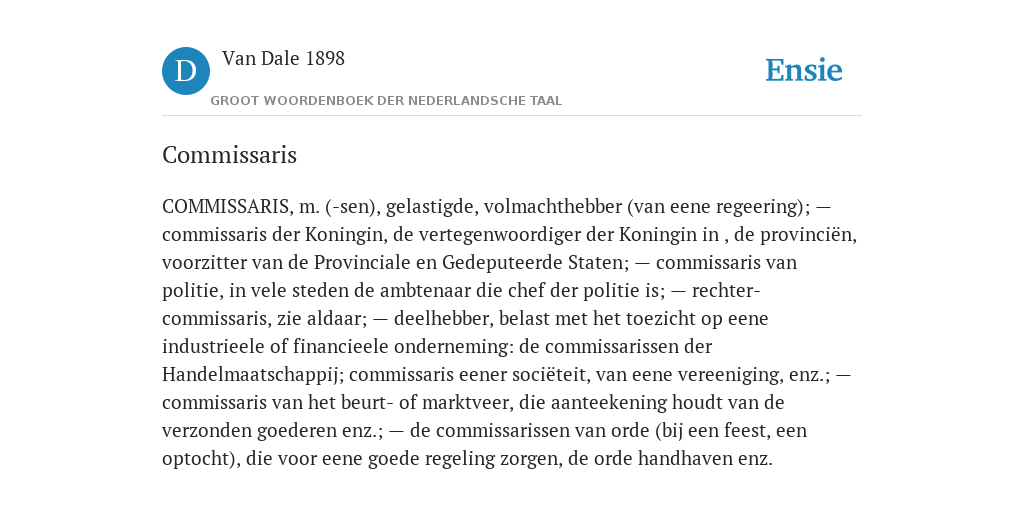 D

Van Dale 1898

GROOT WOORDENBOEK DER NEDERLANDSCHE TAAL

Ensie

Commissaris

COMMISSARIS, m. (-sen), gelastigde, volmachthebber (van eene regeering); — commissaris der Koningin, de vertegenwoordiger der Koningin in , de provinciën, voorzitter van de Provinciale en Gedeputeerde Staten; — commissaris van politie, in vele steden de ambtenaar die chef der politie is; — rechter-commissaris, zie aldaar; — deelhebber, belast met het toezicht op eene industrieele of financieele onderneming: de commissarissen der Handelmaatschappij; commissaris eener sociëteit, van eene vereeniging, enz.; — commissaris van het beurt- of marktveer, die aanteekening houdt van de verzonden goederen enz.; — de commissarissen van orde (bij een feest, een optocht), die voor eene goede regeling zorgen, de orde handhaven enz.